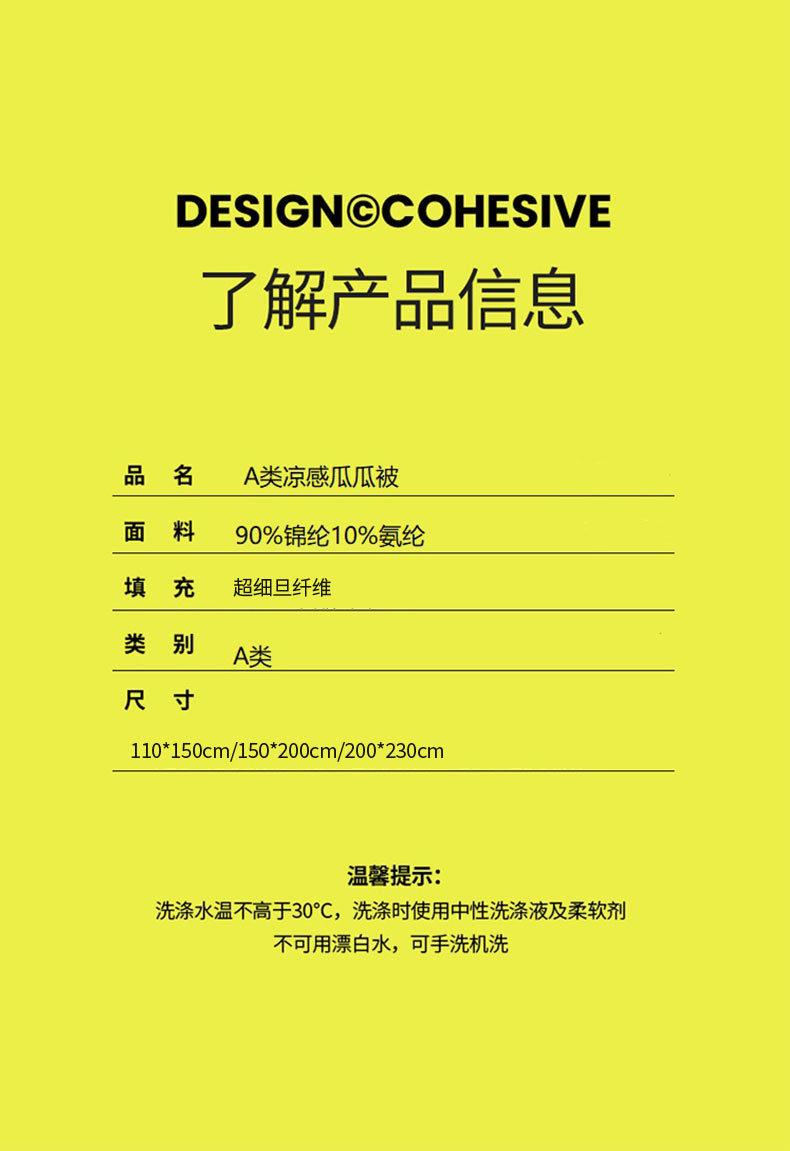 DESIGN©COHESIVE
了解产品信息

品 名 A类凉感瓜瓜被

面 料 90%锦纶10%氨纶

填 充 超细旦纤维

类 别 A类

尺 寸

110*150cm/150*200cm/200*230cm

温馨提示:
洗涤水温不高于30°C，洗涤时使用中性洗涤液及柔软剂
不可用漂白水，可手洗机洗